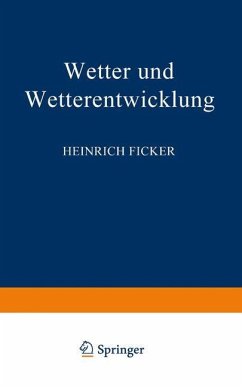 Wetter und Wetterentwicklung

HEINRICH FICKER

Springer